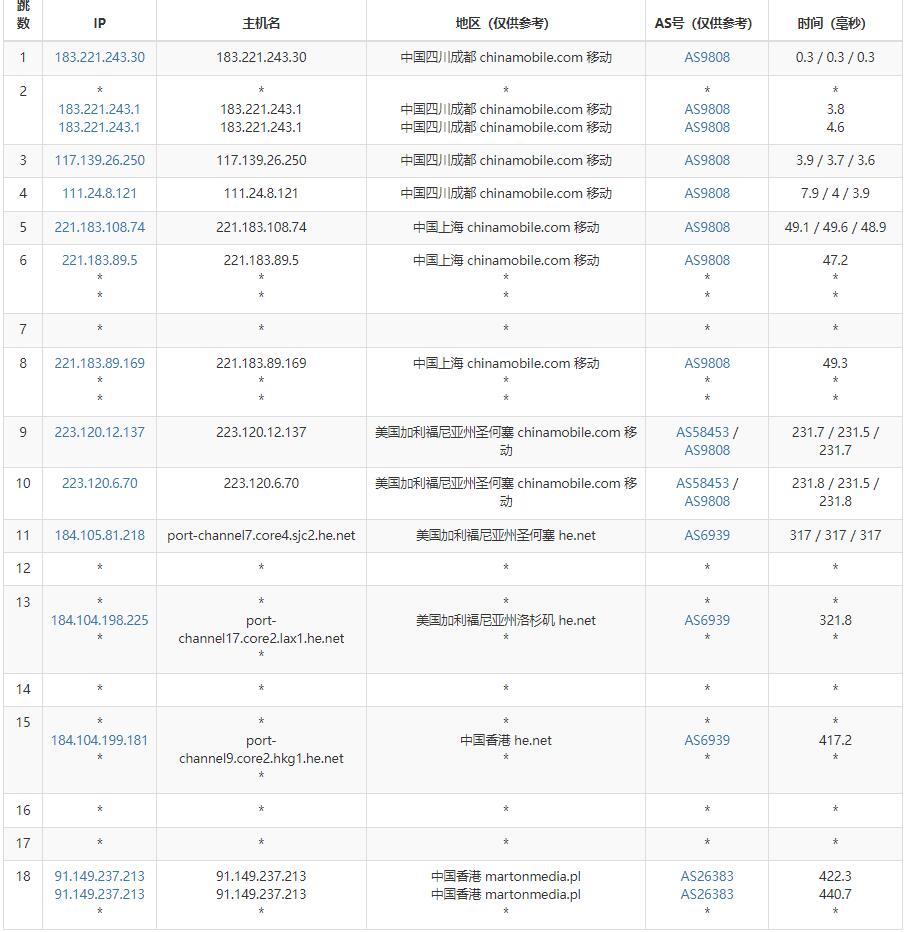 | 跳数 | IP | 主机名 | 地区（仅供参考） | AS号（仅供参考） | 时间（毫秒） |
|---|---|---|---|---|---|
| 1 | 183.221.243.30 | 183.221.243.30 | 中国四川成都 chinamobile.com 移动 | AS9808 | 0.3 / 0.3 / 0.3 |
| 2 | * 183.221.243.1 183.221.243.1 | * 183.221.243.1 183.221.243.1 | * 中国四川成都 chinamobile.com 移动 中国四川成都 chinamobile.com 移动 | * AS9808 AS9808 | * 3.8 4.6 |
| 3 | 117.139.26.250 | 117.139.26.250 | 中国四川成都 chinamobile.com 移动 | AS9808 | 3.9 / 3.7 / 3.6 |
| 4 | 111.24.8.121 | 111.24.8.121 | 中国四川成都 chinamobile.com 移动 | AS9808 | 7.9 / 4 / 3.9 |
| 5 | 221.183.108.74 | 221.183.108.74 | 中国上海 chinamobile.com 移动 | AS9808 | 49.1 / 49.6 / 48.9 |
| 6 | 221.183.89.5 * * | 221.183.89.5 * * | 中国上海 chinamobile.com 移动 * * | AS9808 * * | 47.2 * * |
| 7 | * | * | * | * | * |
| 8 | 221.183.89.169 * * | 221.183.89.169 * * | 中国上海 chinamobile.com 移动 * * | AS9808 * * | 49.3 * * |
| 9 | 223.120.12.137 | 223.120.12.137 | 美国加利福尼亚州圣何塞 chinamobile.com 移动 | AS58453 / AS9808 | 231.7 / 231.5 / 231.7 |
| 10 | 223.120.6.70 | 223.120.6.70 | 美国加利福尼亚州圣何塞 chinamobile.com 移动 | AS58453 / AS9808 | 231.8 / 231.5 / 231.8 |
| 11 | 184.105.81.218 | port-channel7.core4.sjc2.he.net | 美国加利福尼亚州圣何塞 he.net | AS6939 | 317 / 317 / 317 |
| 12 | * | * | * | * | * |
| 13 | * 184.104.198.225 * | * port-channel17.core2.lax1.he.net * | * 美国加利福尼亚州洛杉矶 he.net * | * AS6939 * | * 321.8 * |
| 14 | * | * | * | * | * |
| 15 | * 184.104.199.181 * | * port-channel9.core2.hkg1.he.net * | * 中国香港 he.net * | * AS6939 * | * 417.2 * |
| 16 | * | * | * | * | * |
| 17 | * | * | * | * | * |
| 18 | 91.149.237.213 91.149.237.213 * | 91.149.237.213 91.149.237.213 * | 中国香港 martonmedia.pl 中国香港 martonmedia.pl * | AS26383 AS26383 * | 422.3 440.7 * |